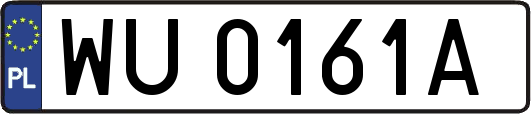 PL
WU 0161A